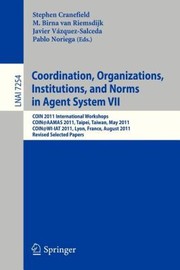 Stephen Cranefield
M. Birna van Riemsdijk
Javier Vázquez-Salceda
Pablo Noriega (Eds.)

LNAI 7254

Coordination, Organizations, Institutions, and Norms in Agent System VII

COIN 2011 International Workshops
COIN@AAMAS 2011, Taipei, Taiwan, May 2011
COIN@WI-IAT 2011, Lyon, France, August 2011
Revised Selected Papers

Springer